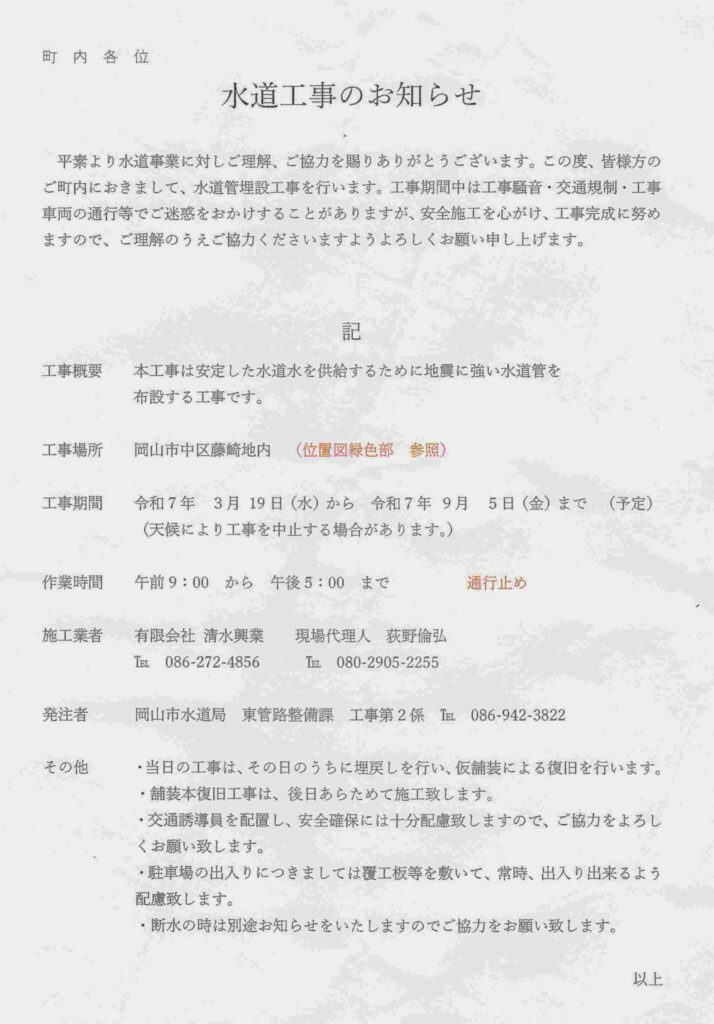 町内各位

水道工事のお知らせ

平素より水道事業に対しご理解、ご協力を賜りありがとうございます。この度、皆様方のご町内におきまして、水道管理設工事を行います。工事期間中は工事騒音・交通規制・工事車両の通行等でご迷惑をおかけすることがありますが、安全施工を心がけ、工事完成に努めますので、ご理解のうえご協力くださいますようよろしくお願い申し上げます。

記

工事概要　本工事は安定した水道水を供給するために地震に強い水道管を布設する工事です。

工事場所　岡山市中区藤崎地内　（位置図緑色部　参照）

工事期間　令和７年　３月 19 日（水）から　令和７年　９月　５日（金）まで　（予定）
（天候により工事を中止する場合があります。）

作業時間　午前９：００　から　午後５：００　まで　通行止め

施工業者　有限会社 清水興業　現場代理人　荻野倫弘
TEL　086-272-4856　TEL　080-2905-2255

発注者　岡山市水道局　東管路整備課　工事第２係　TEL　086-942-3822

その他　・当日の工事は、その日のうちに埋戻しを行い、仮舗装による復旧を行います。
・舗装本復旧工事は、後日あらためて施工致します。
・交通誘導員を配置し、安全確保には十分配慮致しますので、ご協力をよろしくお願い致します。
・駐車場の出入りにつきましては覆工板等を敷いて、常時、出入り出来るよう配慮致します。
・断水の時は別途お知らせをいたしますのでご協力をお願い致します。

以上